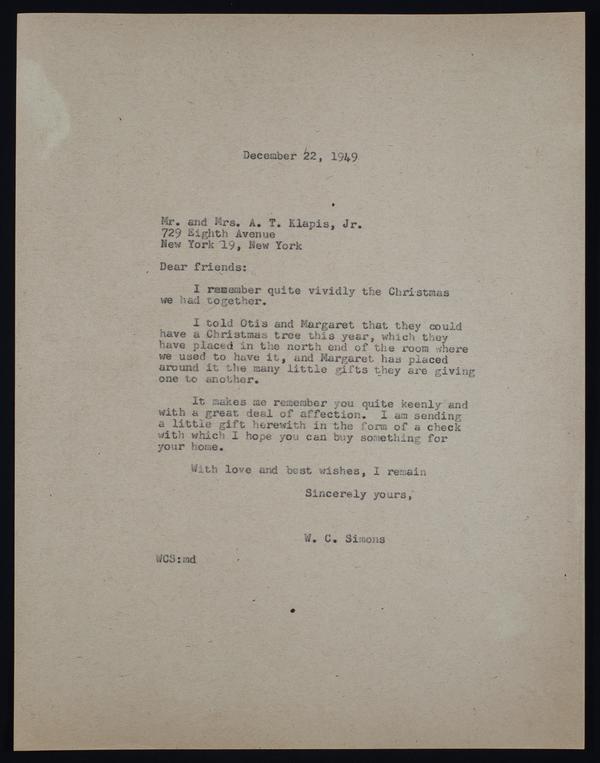 December 22, 1949

Mr. and Mrs. A. T. Klapis, Jr.
729 Eighth Avenue
New York 19, New York

Dear friends:

I remember quite vividly the Christmas we had together.

I told Otis and Margaret that they could have a Christmas tree this year, which they have placed in the north end of the room where we used to have it, and Margaret has placed around it the many little gifts they are giving one to another.

It makes me remember you quite keenly and with a great deal of affection. I am sending a little gift herewith in the form of a check with which I hope you can buy something for your home.

With love and best wishes, I remain

Sincerely yours,

W. C. Simons

WCS:md